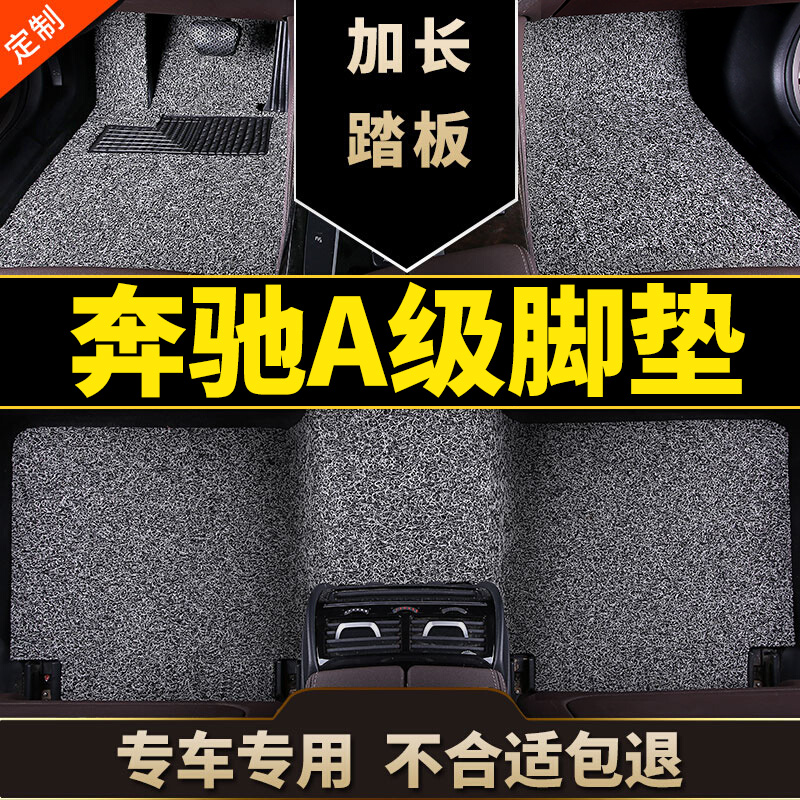 定制

加长
踏板

奔驰A级脚垫

专车专用 不合适包退